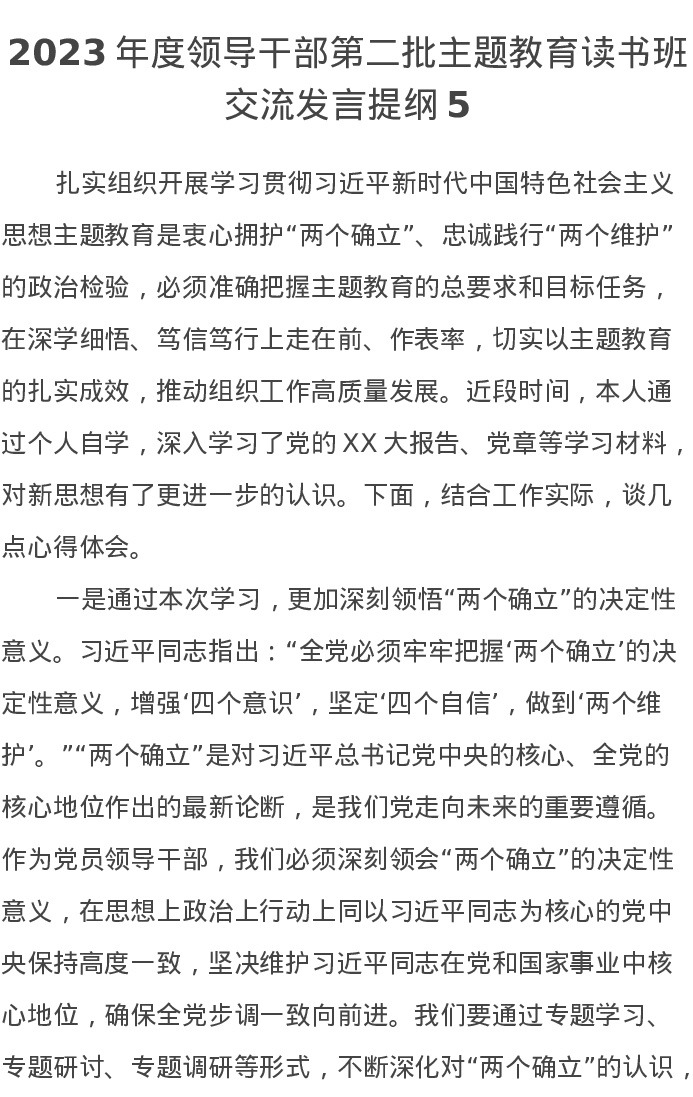 2023 年度领导干部第二批主题教育读书班交流发言提纲 5

扎实组织开展学习贯彻习近平新时代中国特色社会主义思想主题教育是衷心拥护“两个确立”、忠诚践行“两个维护”的政治检验，必须准确把握主题教育的总要求和目标任务，在深学细悟、笃信笃行上走在前、作表率，切实以主题教育的扎实成效，推动组织工作高质量发展。近段时间，本人通过个人自学，深入学习了党的 XX 大报告、党章等学习材料，对新思想有了更进一步的认识。下面，结合工作实际，谈几点心得体会。

一是通过本次学习，更加深刻领悟“两个确立”的决定性意义。习近平同志指出：“全党必须牢牢把握‘两个确立’的决定性意义，增强‘四个意识’，坚定‘四个自信’，做到‘两个维护’。”“两个确立”是对习近平总书记党中央的核心、全党的核心地位作出的最新论断，是我们党走向未来的重要遵循。作为党员领导干部，我们必须深刻领会“两个确立”的决定性意义，在思想上政治上行动上同以习近平同志为核心的党中央保持高度一致，坚决维护习近平同志在党和国家事业中核心地位，确保全党步调一致向前进。我们要通过专题学习、专题研讨、专题调研等形式，不断深化对“两个确立”的认识，